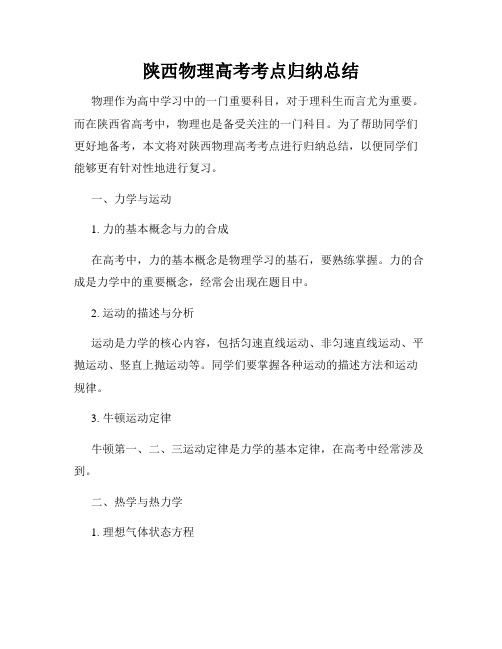 陕西物理高考考点归纳总结

物理作为高中学习中的一门重要科目，对于理科生而言尤为重要。而在陕西省高考中，物理也是备受关注的一门科目。为了帮助同学们更好地备考，本文将对陕西物理高考考点进行归纳总结，以便同学们能够更有针对性地进行复习。

一、力学与运动

1. 力的基本概念与力的合成

在高考中，力的基本概念是物理学习的基石，要熟练掌握。力的合成是力学中的重要概念，经常会出现在题目中。

2. 运动的描述与分析

运动是力学的核心内容，包括匀速直线运动、非匀速直线运动、平抛运动、竖直上抛运动等。同学们要掌握各种运动的描述方法和运动规律。

3. 牛顿运动定律

牛顿第一、二、三运动定律是力学的基本定律，在高考中经常涉及到。

二、热学与热力学

1. 理想气体状态方程